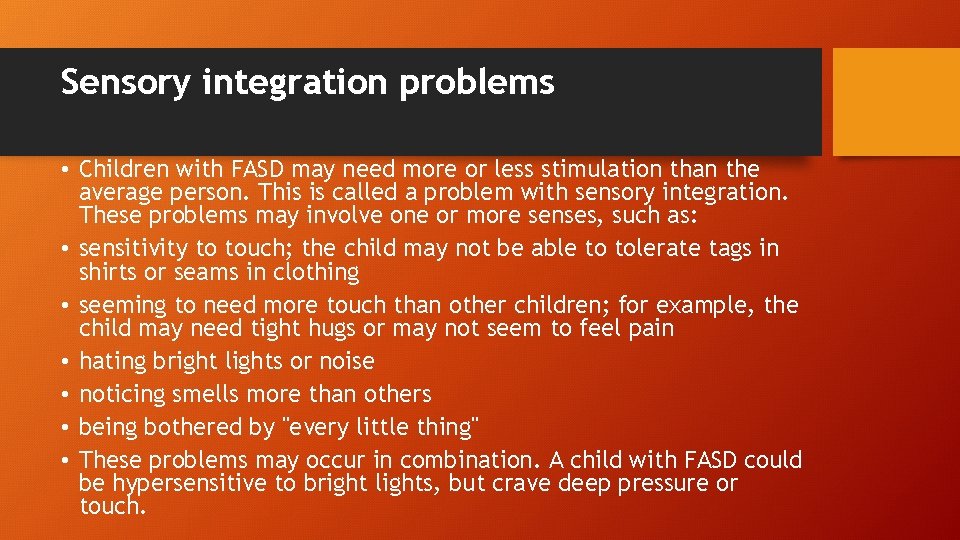 Sensory integration problems

• Children with FASD may need more or less stimulation than the average person. This is called a problem with sensory integration. These problems may involve one or more senses, such as:
• sensitivity to touch; the child may not be able to tolerate tags in shirts or seams in clothing
• seeming to need more touch than other children; for example, the child may need tight hugs or may not seem to feel pain
• hating bright lights or noise
• noticing smells more than others
• being bothered by "every little thing"
• These problems may occur in combination. A child with FASD could be hypersensitive to bright lights, but crave deep pressure or touch.